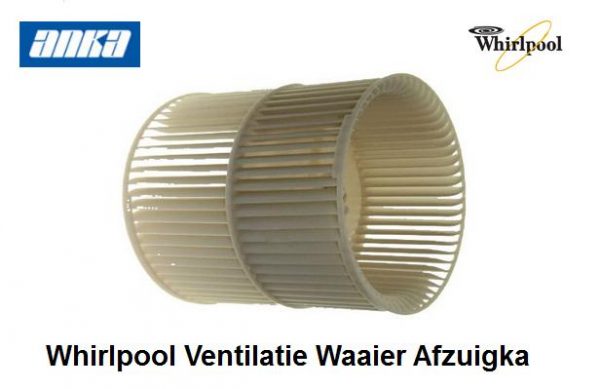 anka

Whirlpool

Whirlpool Ventilatie Waaier Afzuigka